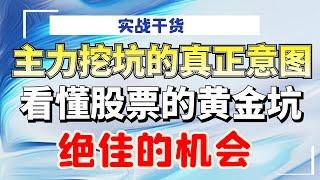 实战干货

主力挖坑的真正意图

看懂股票的黄金坑

绝佳的机会